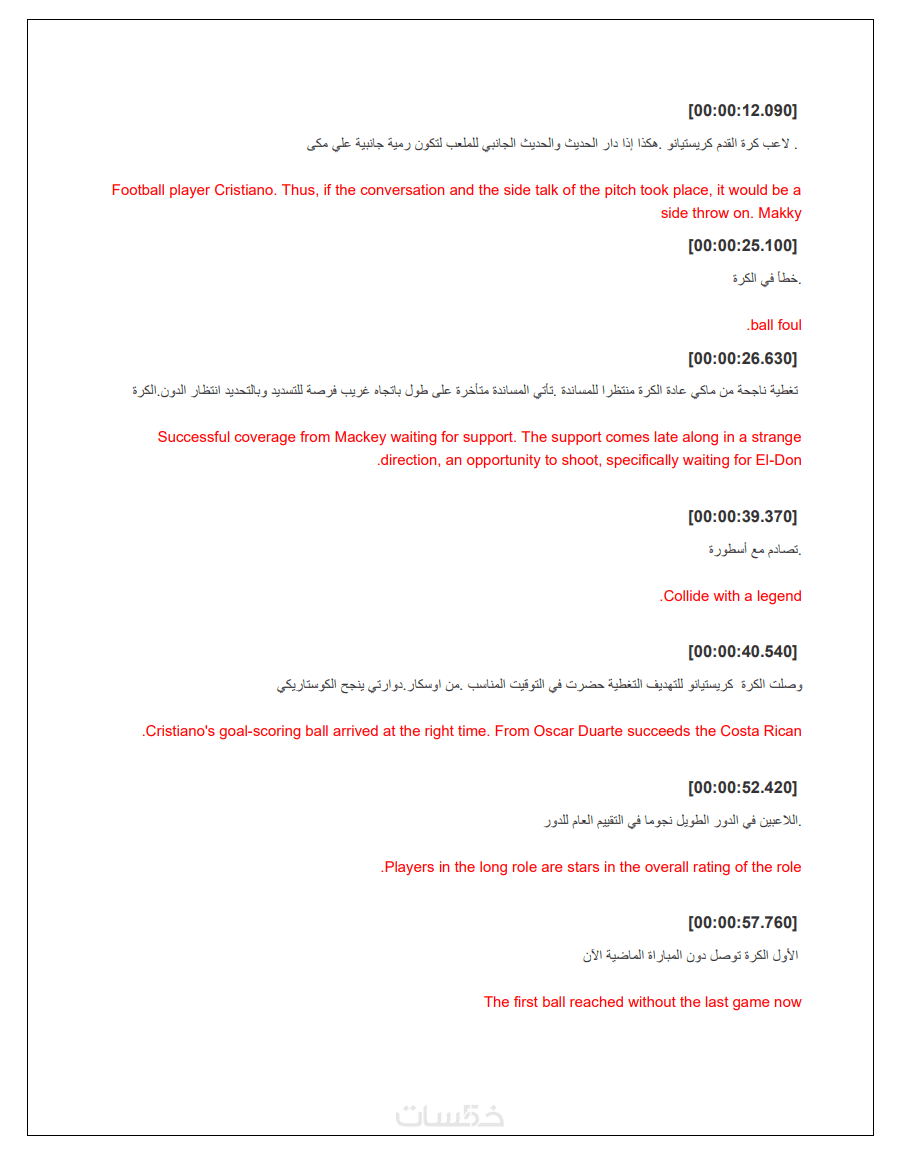 [00:00:12.090]

. لاعب كرة القدم كريستيانو .هكذا إذا دار الحديث والحديث الجانبي للملعب لتكون رمية جانبية علي مكى

Football player Cristiano. Thus, if the conversation and the side talk of the pitch took place, it would be a side throw on. Makky

[00:00:25.100]

.خطأ في الكرة

.ball foul

[00:00:26.630]

تغطية ناجحة من ماكي عادة الكرة منتظرا للمساندة .تأتي المساندة متأخرة على طول باتجاه غريب فرصة للتسديد وبالتحديد انتظار الدون.الكرة

Successful coverage from Mackey waiting for support. The support comes late along in a strange .direction, an opportunity to shoot, specifically waiting for El-Don

[00:00:39.370]

.تصادم مع أسطورة

.Collide with a legend

[00:00:40.540]

وصلت الكرة كريستيانو للتهديف التغطية حضرت في التوقيت المناسب .من اوسكار.دوارتي ينجح الكوستاريكي

.Cristiano's goal-scoring ball arrived at the right time. From Oscar Duarte succeeds the Costa Rican

[00:00:52.420]

.اللاعبين في الدور الطويل نجوما في التقييم العام للدور

.Players in the long role are stars in the overall rating of the role

[00:00:57.760]

الأول الكرة توصل دون المباراة الماضية الآن

The first ball reached without the last game now

خمسات